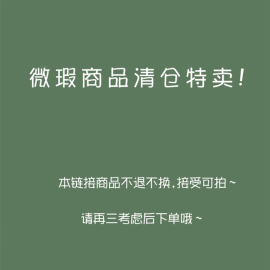 微瑕商品清仓特卖！

本链接商品不退不换，接受可拍～

请再三考虑后下单哦～